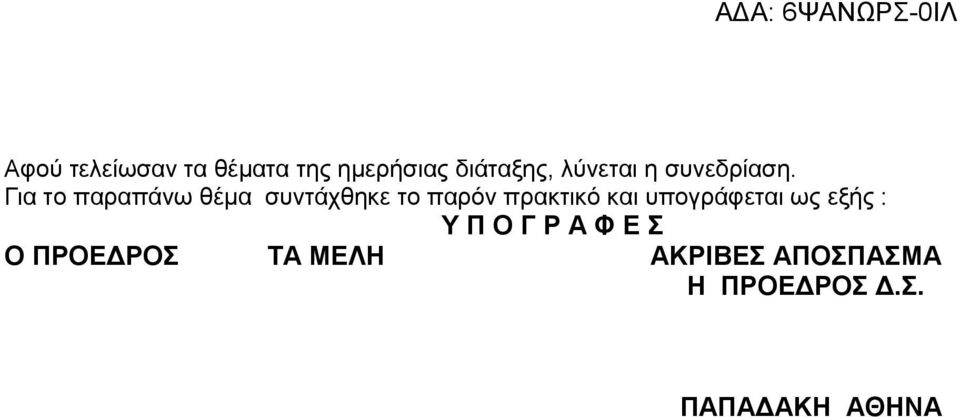 ΑΔΑ: 6ΨΑΝΩΡΣ-0ΙΛ

Αφού τελείωσαν τα θέματα της ημερήσιας διάταξης, λύνεται η συνεδρίαση.
Για το παραπάνω θέμα συντάχθηκε το παρόν πρακτικό και υπογράφεται ως εξής :

Υ Π Ο Γ Ρ Α Φ Ε Σ

Ο ΠΡΟΕΔΡΟΣ

ΤΑ ΜΕΛΗ

ΑΚΡΙΒΕΣ ΑΠΟΣΠΑΣΜΑ
Η ΠΡΟΕΔΡΟΣ Δ.Σ.

ΠΑΠΑΔΑΚΗ ΑΘΗΝΑ